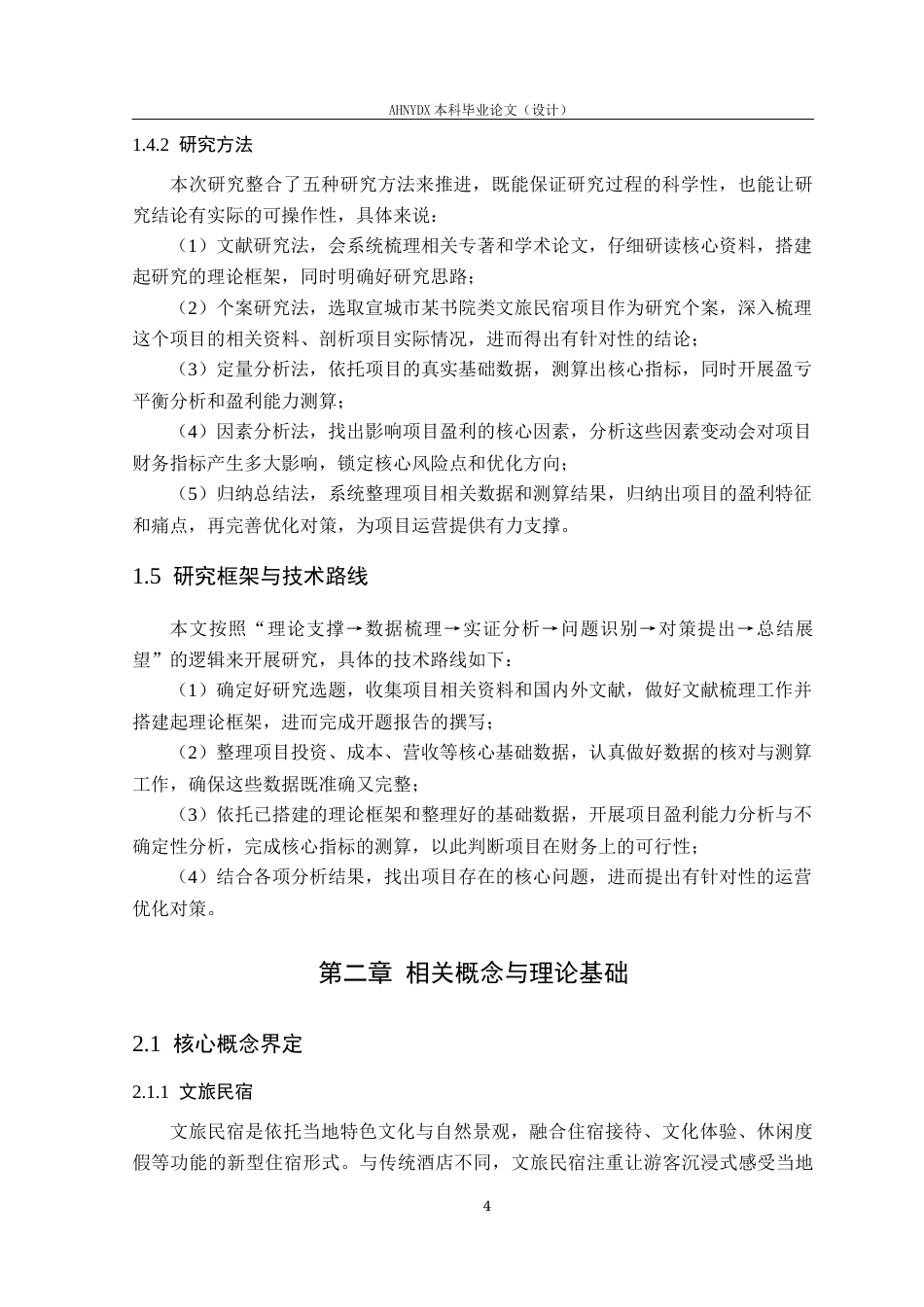 AHNYDX本科毕业论文（设计）

1.4.2 研究方法

本次研究整合了五种研究方法来推进，既能保证研究过程的科学性，也能让研究结论有实际的可操作性，具体来说：

（1）文献研究法，会系统梳理相关专著和学术论文，仔细研读核心资料，搭建起研究的理论框架，同时明确好研究思路；

（2）个案研究法，选取宣城市某书院类文旅民宿项目作为研究个案，深入梳理这个项目的相关资料、剖析项目实际情况，进而得出有针对性的结论；

（3）定量分析法，依托项目的真实基础数据，测算出核心指标，同时开展盈亏平衡分析和盈利能力测算；

（4）因素分析法，找出影响项目盈利的核心因素，分析这些因素变动会对项目财务指标产生多大影响，锁定核心风险点和优化方向；

（5）归纳总结法，系统整理项目相关数据和测算结果，归纳出项目的盈利特征和痛点，再完善优化对策，为项目运营提供有力支撑。

1.5 研究框架与技术路线

本文按照“理论支撑→数据梳理→实证分析→问题识别→对策提出→总结展望”的逻辑来开展研究，具体的技术路线如下：

（1）确定好研究选题，收集项目相关资料和国内外文献，做好文献梳理工作并搭建起理论框架，进而完成开题报告的撰写；

（2）整理项目投资、成本、营收等核心基础数据，认真做好数据的核对与测算工作，确保这些数据既准确又完整；

（3）依托已搭建的理论框架和整理好的基础数据，开展项目盈利能力分析与不确定性分析，完成核心指标的测算，以此判断项目在财务上的可行性；

（4）结合各项分析结果，找出项目存在的核心问题，进而提出有针对性的运营优化对策。

第二章 相关概念与理论基础

2.1 核心概念界定

2.1.1 文旅民宿

文旅民宿是依托当地特色文化与自然景观，融合住宿接待、文化体验、休闲度假等功能的新型住宿形式。与传统酒店不同，文旅民宿注重让游客沉浸式感受当地

4